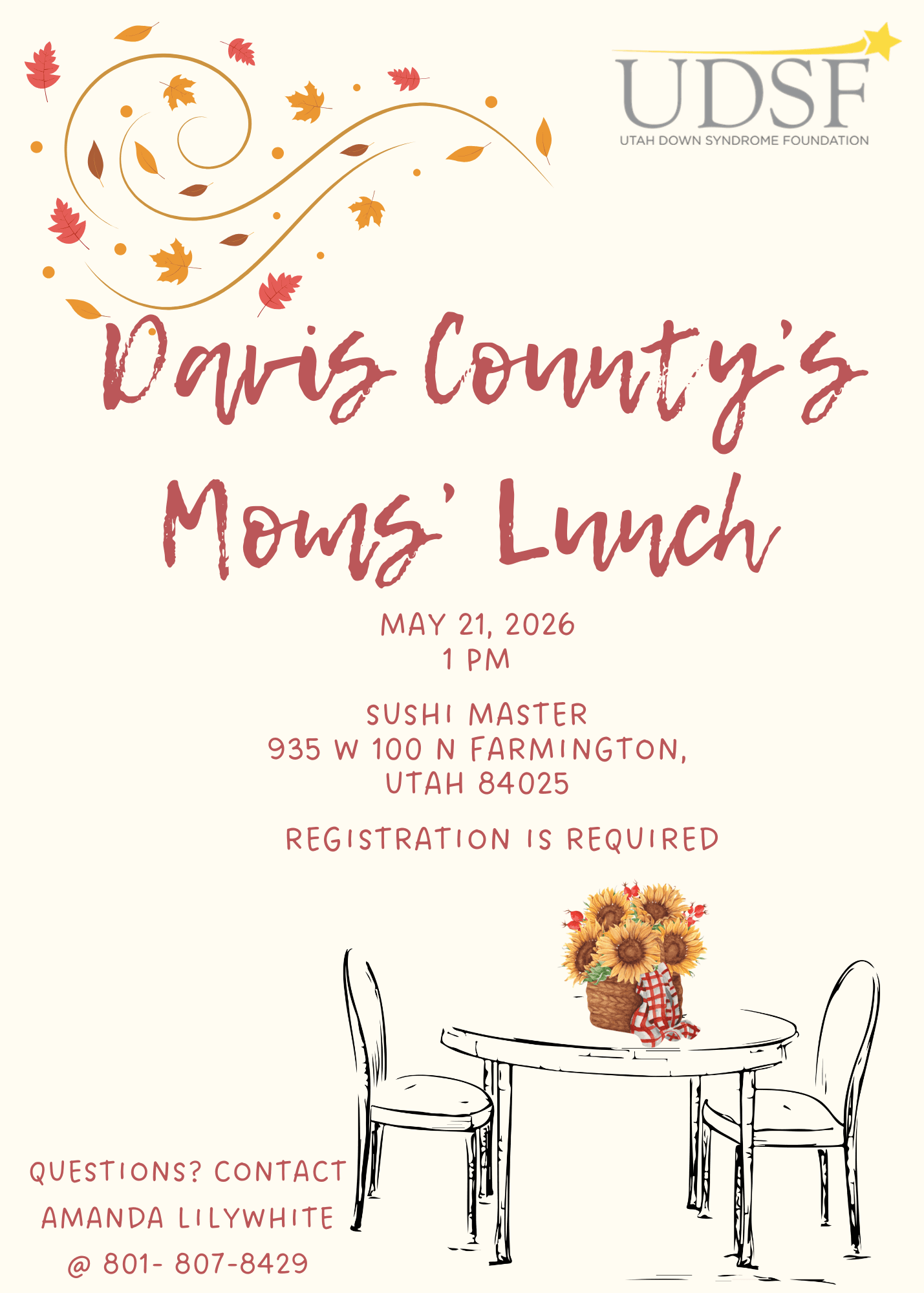 UDSF
UTAH DOWN SYNDROME FOUNDATION

Davis County's
Moms' Lunch

MAY 21, 2026
1 PM

SUSHI MASTER
935 W 100 N FARMINGTON,
UTAH 84025

REGISTRATION IS REQUIRED

QUESTIONS? CONTACT
AMANDA LILYWHITE
@ 801- 807-8429